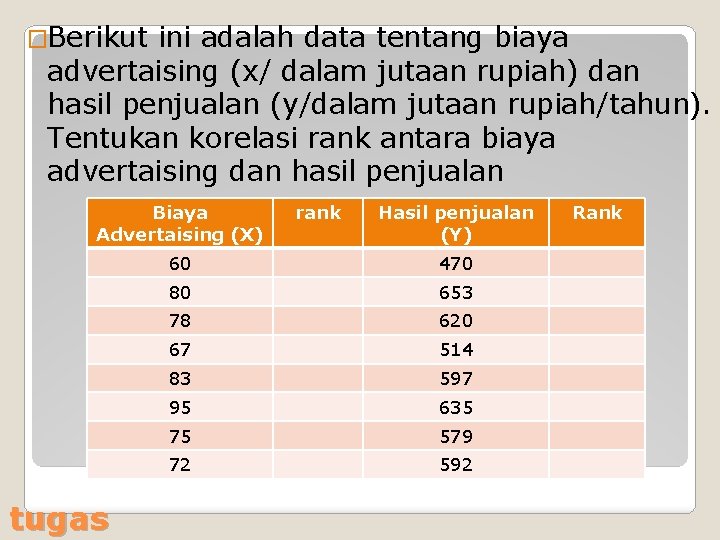 Berikut ini adalah data tentang biaya advertaising (x/ dalam jutaan rupiah) dan hasil penjualan (y/dalam jutaan rupiah/tahun). Tentukan korelasi rank antara biaya advertaising dan hasil penjualan

| Biaya Advertaising (X) | rank | Hasil penjualan (Y) | Rank |
|---|---|---|---|
| 60 | | 470 | |
| 80 | | 653 | |
| 78 | | 620 | |
| 67 | | 514 | |
| 83 | | 597 | |
| 95 | | 635 | |
| 75 | | 579 | |
| 72 | | 592 | |

tugas